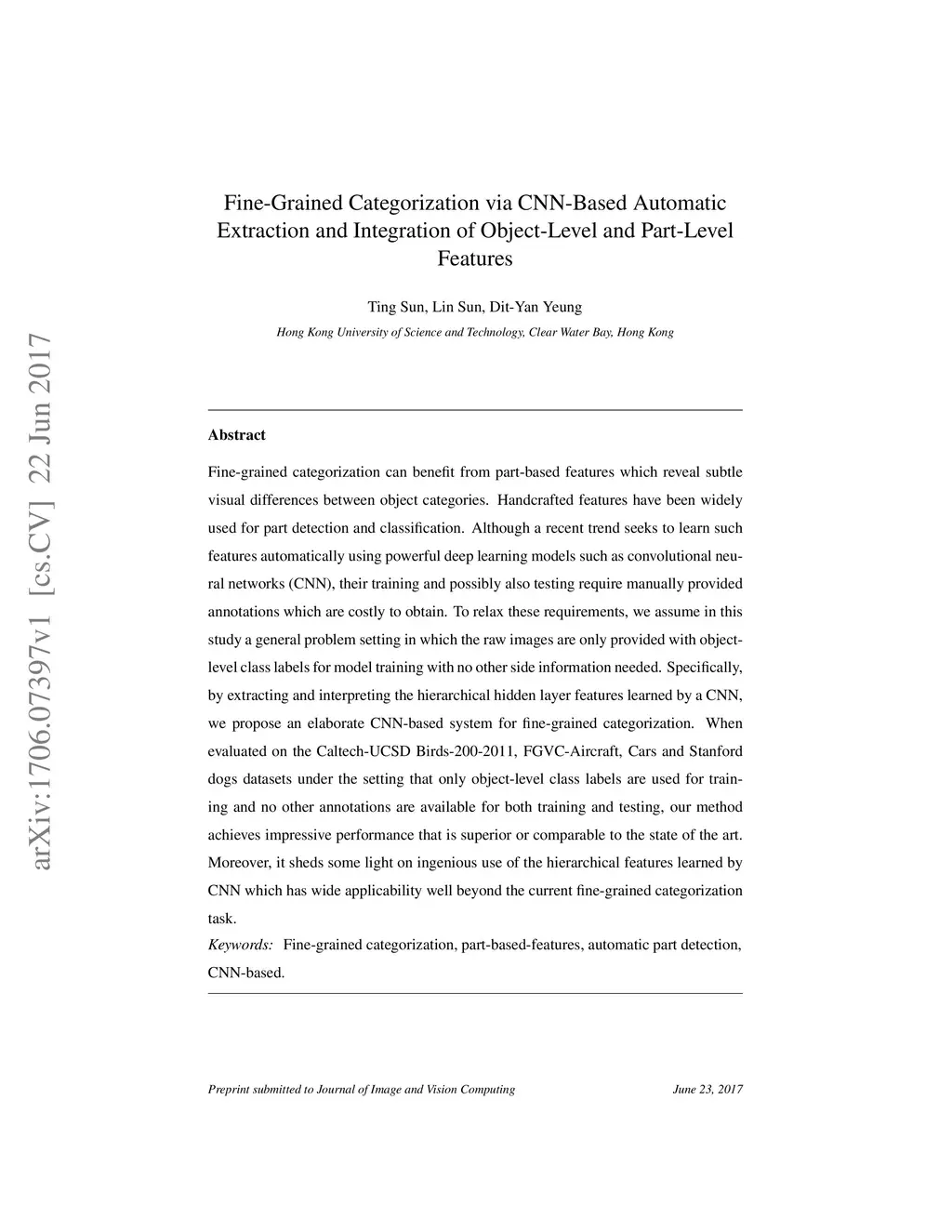 arXiv:1706.07397v1 [cs.CV] 22 Jun 2017

Fine-Grained Categorization via CNN-Based Automatic Extraction and Integration of Object-Level and Part-Level Features

Ting Sun, Lin Sun, Dit-Yan Yeung

Hong Kong University of Science and Technology, Clear Water Bay, Hong Kong

Abstract

Fine-grained categorization can benefit from part-based features which reveal subtle visual differences between object categories. Handcrafted features have been widely used for part detection and classification. Although a recent trend seeks to learn such features automatically using powerful deep learning models such as convolutional neural networks (CNN), their training and possibly also testing require manually provided annotations which are costly to obtain. To relax these requirements, we assume in this study a general problem setting in which the raw images are only provided with object-level class labels for model training with no other side information needed. Specifically, by extracting and interpreting the hierarchical hidden layer features learned by a CNN, we propose an elaborate CNN-based system for fine-grained categorization. When evaluated on the Caltech-UCSD Birds-200-2011, FGVC-Aircraft, Cars and Stanford dogs datasets under the setting that only object-level class labels are used for training and no other annotations are available for both training and testing, our method achieves impressive performance that is superior or comparable to the state of the art. Moreover, it sheds some light on ingenious use of the hierarchical features learned by CNN which has wide applicability well beyond the current fine-grained categorization task.

Keywords: Fine-grained categorization, part-based-features, automatic part detection, CNN-based.

Preprint submitted to Journal of Image and Vision Computing June 23, 2017